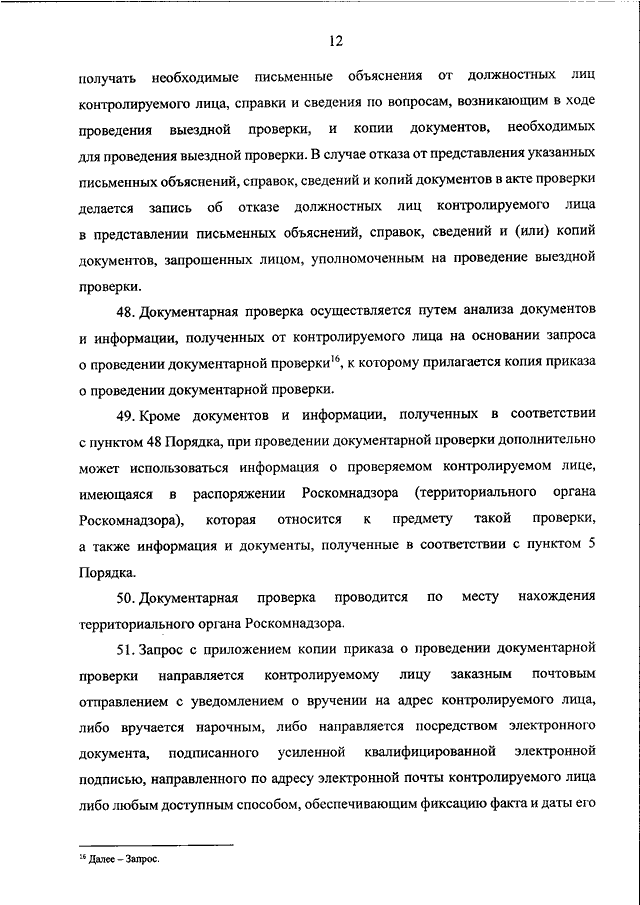 12

получать необходимые письменные объяснения от должностных лиц контролируемого лица, справки и сведения по вопросам, возникающим в ходе проведения выездной проверки, и копии документов, необходимых для проведения выездной проверки. В случае отказа от представления указанных письменных объяснений, справок, сведений и копий документов в акте проверки делается запись об отказе должностных лиц контролируемого лица в представлении письменных объяснений, справок, сведений и (или) копий документов, запрошенных лицом, уполномоченным на проведение выездной проверки.

48. Документарная проверка осуществляется путем анализа документов и информации, полученных от контролируемого лица на основании запроса о проведении документарной проверки$^{16}$, к которому прилагается копия приказа о проведении документарной проверки.

49. Кроме документов и информации, полученных в соответствии с пунктом 48 Порядка, при проведении документарной проверки дополнительно может использоваться информация о проверяемом контролируемом лице, имеющаяся в распоряжении Роскомнадзора (территориального органа Роскомнадзора), которая относится к предмету такой проверки, а также информация и документы, полученные в соответствии с пунктом 5 Порядка.

50. Документарная проверка проводится по месту нахождения территориального органа Роскомнадзора.

51. Запрос с приложением копии приказа о проведении документарной проверки направляется контролируемому лицу заказным почтовым отправлением с уведомлением о вручении на адрес контролируемого лица, либо вручается нарочным, либо направляется посредством электронного документа, подписанного усиленной квалифицированной электронной подписью, направленного по адресу электронной почты контролируемого лица либо любым доступным способом, обеспечивающим фиксацию факта и даты его

$^{16}$ Далее – Запрос.